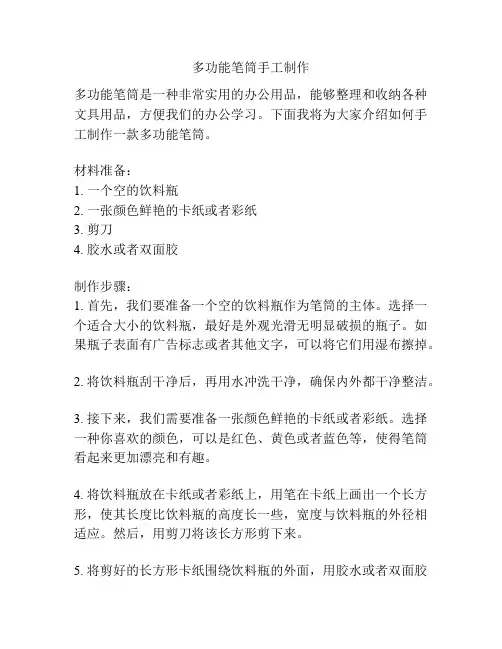 多功能笔筒手工制作

多功能笔筒是一种非常实用的办公用品，能够整理和收纳各种文具用品，方便我们的办公学习。下面我将为大家介绍如何手工制作一款多功能笔筒。

材料准备：
1. 一个空的饮料瓶
2. 一张颜色鲜艳的卡纸或者彩纸
3. 剪刀
4. 胶水或者双面胶

制作步骤：
1. 首先，我们要准备一个空的饮料瓶作为笔筒的主体。选择一个适合大小的饮料瓶，最好是外观光滑无明显破损的瓶子。如果瓶子表面有广告标志或者其他文字，可以将它们用湿布擦掉。

2. 将饮料瓶刮干净后，再用水冲洗干净，确保内外都干净整洁。

3. 接下来，我们需要准备一张颜色鲜艳的卡纸或者彩纸。选择一种你喜欢的颜色，可以是红色、黄色或者蓝色等，使得笔筒看起来更加漂亮和有趣。

4. 将饮料瓶放在卡纸或者彩纸上，用笔在卡纸上画出一个长方形，使其长度比饮料瓶的高度长一些，宽度与饮料瓶的外径相适应。然后，用剪刀将该长方形剪下来。

5. 将剪好的长方形卡纸围绕饮料瓶的外面，用胶水或者双面胶